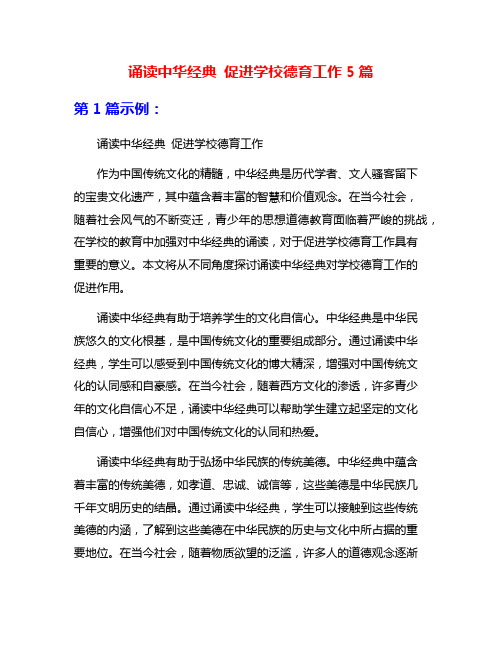 诵读中华经典 促进学校德育工作 5 篇

第 1 篇示例：

诵读中华经典 促进学校德育工作

作为中国传统文化的精髓，中华经典是历代学者、文人骚客留下的宝贵文化遗产，其中蕴含着丰富的智慧和价值观念。在当今社会，随着社会风气的不断变迁，青少年的思想道德教育面临着严峻的挑战，在学校的教育中加强对中华经典的诵读，对于促进学校德育工作具有重要的意义。本文将从不同角度探讨诵读中华经典对学校德育工作的促进作用。

诵读中华经典有助于培养学生的文化自信心。中华经典是中华民族悠久的文化根基，是中国传统文化的重要组成部分。通过诵读中华经典，学生可以感受到中国传统文化的博大精深，增强对中国传统文化的认同感和自豪感。在当今社会，随着西方文化的渗透，许多青少年的文化自信心不足，诵读中华经典可以帮助学生建立起坚定的文化自信心，增强他们对中国传统文化的认同和热爱。

诵读中华经典有助于弘扬中华民族的传统美德。中华经典中蕴含着丰富的传统美德，如孝道、忠诚、诚信等，这些美德是中华民族几千年文明历史的结晶。通过诵读中华经典，学生可以接触到这些传统美德的内涵，了解到这些美德在中华民族的历史与文化中所占据的重要地位。在当今社会，随着物质欲望的泛滥，许多人的道德观念逐渐